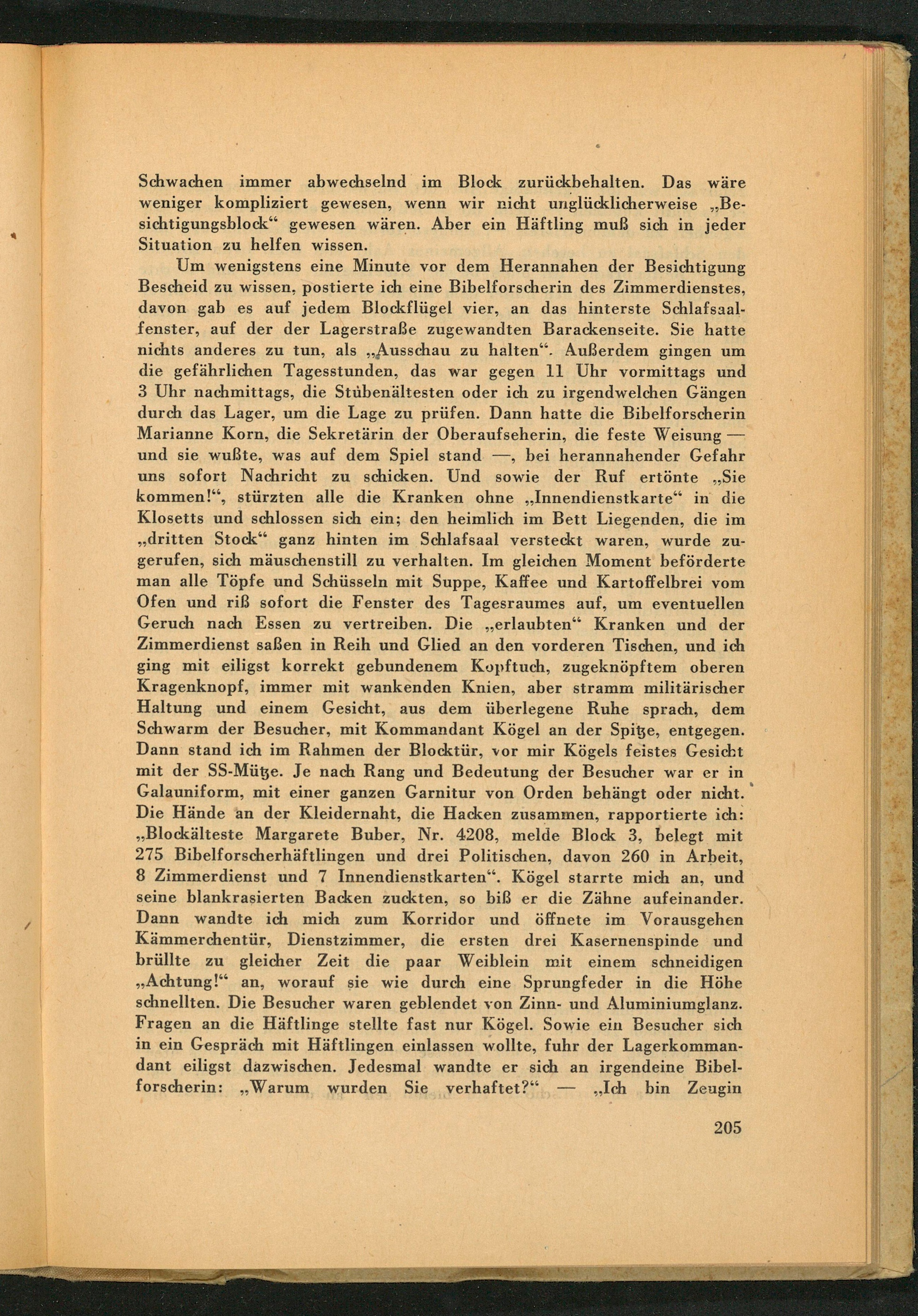 Schwachen immer abwechselnd im Block zurückbehalten. Das wäre weniger kompliziert gewesen, wenn wir nicht unglücklicherweise „Besichtigungsblock“ gewesen wären. Aber ein Häftling muß sich in jeder Situation zu helfen wissen.

Um wenigstens eine Minute vor dem Herannahen der Besichtigung Bescheid zu wissen, postierte ich eine Bibelforscherin des Zimmerdienstes, davon gab es auf jedem Blockflügel vier, an das hinterste Schlafsaalfenster, auf der der Lagerstraße zugewandten Barackenseite. Sie hatte nichts anderes zu tun, als „Ausschau zu halten“. Außerdem gingen um die gefährlichen Tagesstunden, das war gegen 11 Uhr vormittags und 3 Uhr nachmittags, die Stubenältesten oder ich zu irgendwelchen Gängen durch das Lager, um die Lage zu prüfen. Dann hatte die Bibelforscherin Marianne Korn, die Sekretärin der Oberaufseherin, die feste Weisung — und sie wußte, was auf dem Spiel stand —, bei herannahender Gefahr uns sofort Nachricht zu schicken. Und sowie der Ruf ertönte „Sie kommen!“, stürzten alle die Kranken ohne „Innendienstkarte“ in die Klosetts und schlossen sich ein; den heimlich im Bett Liegenden, die im „dritten Stock“ ganz hinten im Schlafsaal versteckt waren, wurde zugerufen, sich mäuschenstill zu verhalten. Im gleichen Moment beförderte man alle Töpfe und Schüsseln mit Suppe, Kaffee und Kartoffelbrei vom Ofen und riß sofort die Fenster des Tagesraumes auf, um eventuellen Geruch nach Essen zu vertreiben. Die „erlaubten“ Kranken und der Zimmerdienst saßen in Reih und Glied an den vorderen Tischen, und ich ging mit eiligst korrekt gebundenem Kopftuch, zugeknöpftem oberen Kragenknopf, immer mit wankenden Knien, aber stramm militärischer Haltung und einem Gesicht, aus dem überlegene Ruhe sprach, dem Schwarm der Besucher, mit Kommandant Kögel an der Spitze, entgegen. Dann stand ich im Rahmen der Blocktür, vor mir Kögels feistes Gesicht mit der SS-Mütze. Je nach Rang und Bedeutung der Besucher war er in Galauniform, mit einer ganzen Garnitur von Orden behängt oder nicht. Die Hände an der Kleidernaht, die Hacken zusammen, rapportierte ich: „Blockälteste Margarete Buber, Nr. 4208, melde Block 3, belegt mit 275 Bibelforscherhäftlingen und drei Politischen, davon 260 in Arbeit, 8 Zimmerdienst und 7 Innendienstkarten“. Kögel starrte mich an, und seine blankrasierten Backen zuckten, so biß er die Zähne aufeinander. Dann wandte ich mich zum Korridor und öffnete im Vorausgehen Kämmerchentür, Dienstzimmer, die ersten drei Kasernenspinde und brüllte zu gleicher Zeit die paar Weiblein mit einem schneidigen „Achtung!“ an, worauf sie wie durch eine Sprungfeder in die Höhe schnellten. Die Besucher waren geblendet von Zinn- und Aluminiumglanz. Fragen an die Häftlinge stellte fast nur Kögel. Sowie ein Besucher sich in ein Gespräch mit Häftlingen einlassen wollte, fuhr der Lagerkommandant eiligst dazwischen. Jedesmal wandte er sich an irgendeine Bibelforscherin: „Warum wurden Sie verhaftet?“ — „Ich bin Zeugin

205